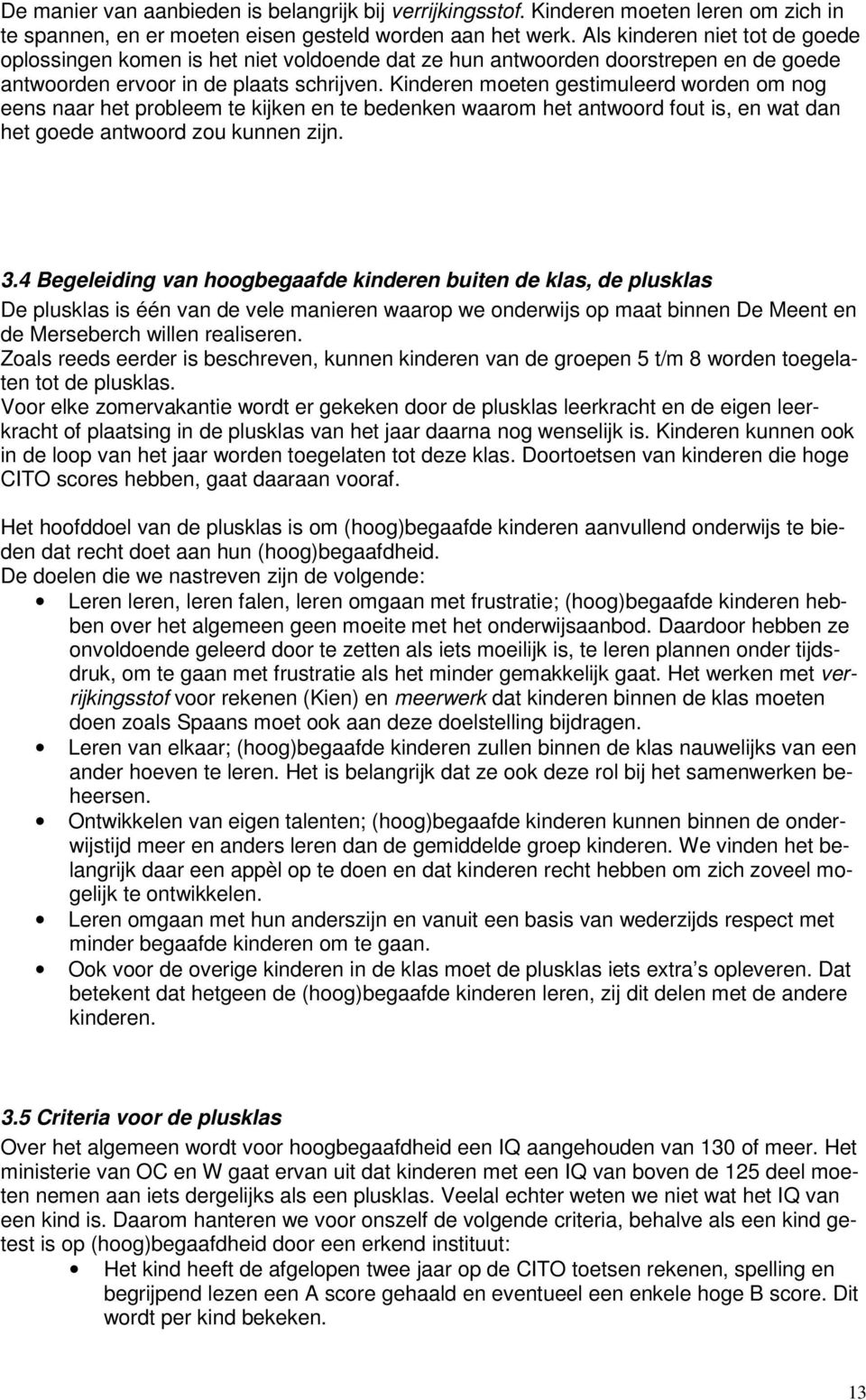 De manier van aanbieden is belangrijk bij verrijkingsstof. Kinderen moeten leren om zich in te spannen, en er moeten eisen gesteld worden aan het werk. Als kinderen niet tot de goede oplossingen komen is het niet voldoende dat ze hun antwoorden doorstrepen en de goede antwoorden ervoor in de plaats schrijven. Kinderen moeten gestimuleerd worden om nog eens naar het probleem te kijken en te bedenken waarom het antwoord fout is, en wat dan het goede antwoord zou kunnen zijn.

3.4 Begeleiding van hoogbegaafde kinderen buiten de klas, de plusklas
De plusklas is één van de vele manieren waarop we onderwijs op maat binnen De Meent en de Merseberch willen realiseren.
Zoals reeds eerder is beschreven, kunnen kinderen van de groepen 5 t/m 8 worden toegelaten tot de plusklas.
Voor elke zomervakantie wordt er gekeken door de plusklas leerkracht en de eigen leerkracht of plaatsing in de plusklas van het jaar daarna nog wenselijk is. Kinderen kunnen ook in de loop van het jaar worden toegelaten tot deze klas. Doortoetsen van kinderen die hoge CITO scores hebben, gaat daaraan vooraf.

Het hoofddoel van de plusklas is om (hoog)begaafde kinderen aanvullend onderwijs te bieden dat recht doet aan hun (hoog)begaafdheid.
De doelen die we nastreven zijn de volgende:
• Leren leren, leren falen, leren omgaan met frustratie; (hoog)begaafde kinderen hebben over het algemeen geen moeite met het onderwijsaanbod. Daardoor hebben ze onvoldoende geleerd door te zetten als iets moeilijk is, te leren plannen onder tijdsdruk, om te gaan met frustratie als het minder gemakkelijk gaat. Het werken met verrijkingsstof voor rekenen (Kien) en meerwerk dat kinderen binnen de klas moeten doen zoals Spaans moet ook aan deze doelstelling bijdragen.
• Leren van elkaar; (hoog)begaafde kinderen zullen binnen de klas nauwelijks van een ander hoeven te leren. Het is belangrijk dat ze ook deze rol bij het samenwerken beheersen.
• Ontwikkelen van eigen talenten; (hoog)begaafde kinderen kunnen binnen de onderwijstijd meer en anders leren dan de gemiddelde groep kinderen. We vinden het belangrijk daar een appèl op te doen en dat kinderen recht hebben om zich zoveel mogelijk te ontwikkelen.
• Leren omgaan met hun anderszijn en vanuit een basis van wederzijds respect met minder begaafde kinderen om te gaan.
• Ook voor de overige kinderen in de klas moet de plusklas iets extra’s opleveren. Dat betekent dat hetgeen de (hoog)begaafde kinderen leren, zij dit delen met de andere kinderen.

3.5 Criteria voor de plusklas
Over het algemeen wordt voor hoogbegaafdheid een IQ aangehouden van 130 of meer. Het ministerie van OC en W gaat ervan uit dat kinderen met een IQ van boven de 125 deel moeten nemen aan iets dergelijks als een plusklas. Veelal echter weten we niet wat het IQ van een kind is. Daarom hanteren we voor onszelf de volgende criteria, behalve als een kind getest is op (hoog)begaafdheid door een erkend instituut:
• Het kind heeft de afgelopen twee jaar op de CITO toetsen rekenen, spelling en begrijpend lezen een A score gehaald en eventueel een enkele hoge B score. Dit wordt per kind bekeken.

13